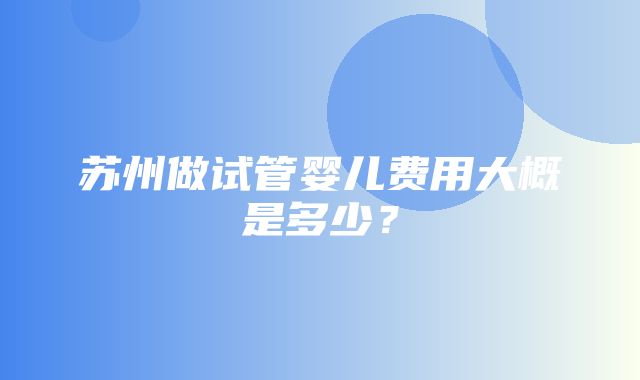 苏州做试管婴儿费用大概是多少？